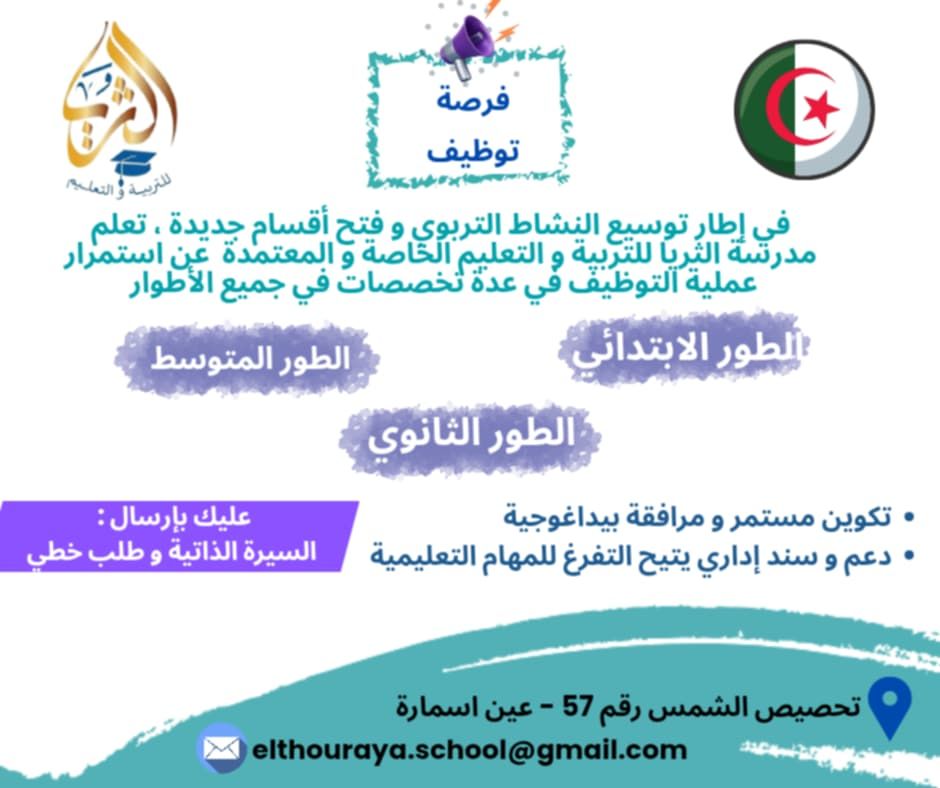 الثريا
للتربية و التعليم

فرصة
توظيف

في إطار توسيع النشاط التربوي و فتح أقسام جديدة ، تعلم مدرسة الثريا للتربية و التعليم الخاصة و المعتمدة عن استمرار عملية التوظيف في عدة تخصصات في جميع الأطوار

الطور الابتدائي

الطور المتوسط

الطور الثانوي

• تكوين مستمر و مرافقة بيداغوجية
• دعم و سند إداري يتيح التفرغ للمهام التعليمية

عليك بإرسال :
السيرة الذاتية و طلب خطي

تحصيص الشمس رقم 57 - عين اسمارة

elthouraya.school@gmail.com